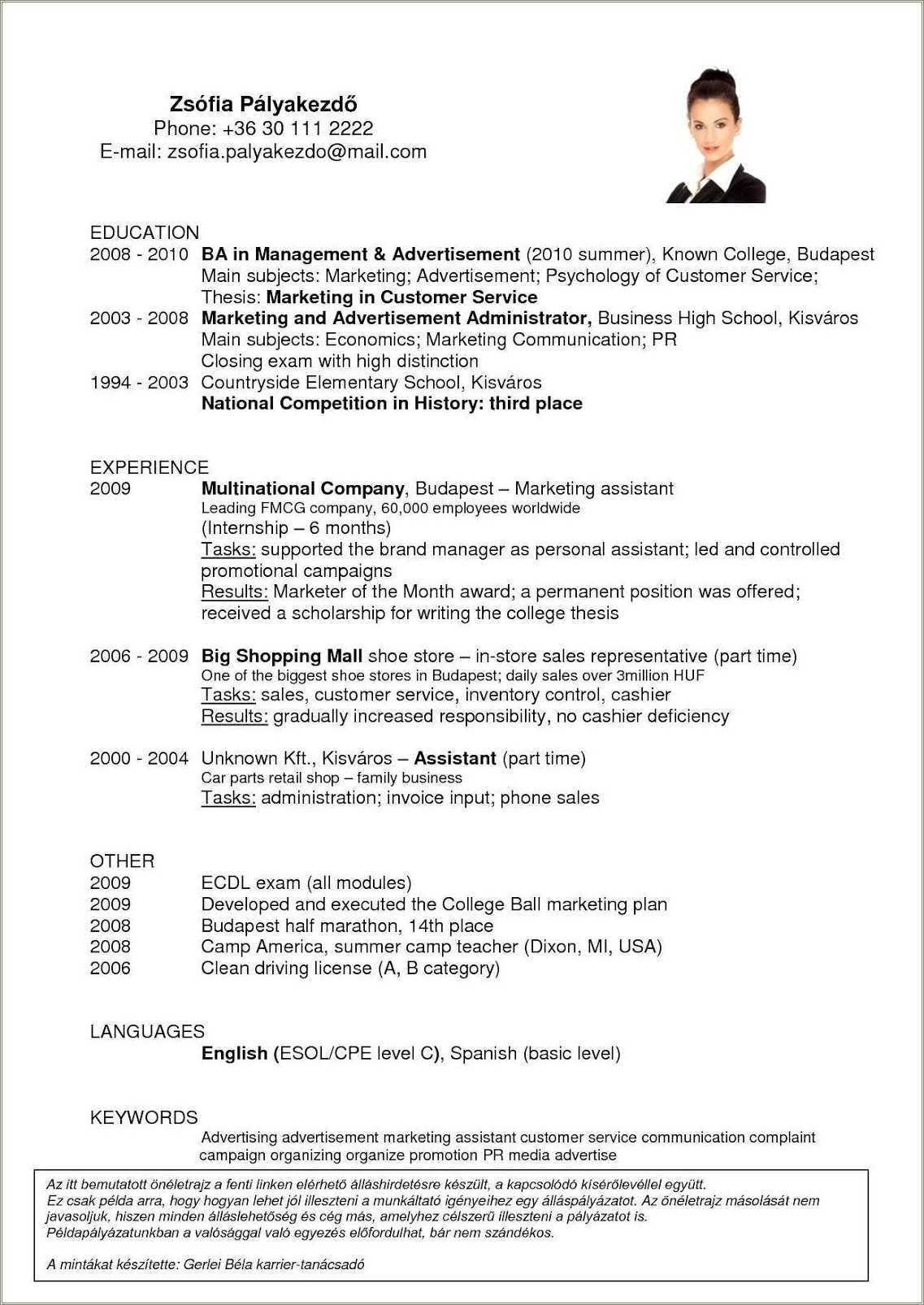 Zsófia Pályakezdő
Phone: +36 30 111 2222
E-mail: zsofia.palyakezdo@mail.com

EDUCATION
2008 - 2010 BA in Management & Advertisement (2010 summer), Known College, Budapest
Main subjects: Marketing; Advertisement; Psychology of Customer Service;
Thesis: Marketing in Customer Service
2003 - 2008 Marketing and Advertisement Administrator, Business High School, Kisváros
Main subjects: Economics; Marketing Communication; PR
Closing exam with high distinction
1994 - 2003 Countryside Elementary School, Kisváros
National Competition in History: third place

EXPERIENCE
2009 Multinational Company, Budapest – Marketing assistant
Leading FMCG company, 60,000 employees worldwide
(Internship – 6 months)
Tasks: supported the brand manager as personal assistant; led and controlled promotional campaigns
Results: Marketer of the Month award; a permanent position was offered; received a scholarship for writing the college thesis

2006 - 2009 Big Shopping Mall shoe store – in-store sales representative (part time)
One of the biggest shoe stores in Budapest; daily sales over 3million HUF
Tasks: sales, customer service, inventory control, cashier
Results: gradually increased responsibility, no cashier deficiency

2000 - 2004 Unknown Kft., Kisváros – Assistant (part time)
Car parts retail shop – family business
Tasks: administration; invoice input; phone sales

OTHER
2009 ECDL exam (all modules)
2009 Developed and executed the College Ball marketing plan
2008 Budapest half marathon, 14th place
2008 Camp America, summer camp teacher (Dixon, MI, USA)
2006 Clean driving license (A, B category)

LANGUAGES
English (ESOL/CPE level C), Spanish (basic level)

KEYWORDS
Advertising advertisement marketing assistant customer service communication complaint campaign organizing organize promotion PR media advertise

Az itt bemutatott önéletrajz a fenti linken elérhető álláshirdetésre készült, a kapcsolódó kísérőlevéllel együtt.
Ez csak példa arra, hogy hogyan lehet jól illeszteni a munkáltató igényeihez egy álláspályázatot. Az önéletrajz másolását nem javasoljuk, hiszen minden álláslehetőség és cég más, amelyhez célszerű illeszteni a pályázatot is.
Példapályázatunkban a valósággal való egyezés előfordulhat, bár nem szándékos.

A mintákat készítette: Gerlei Béla karrier-tanácsadó